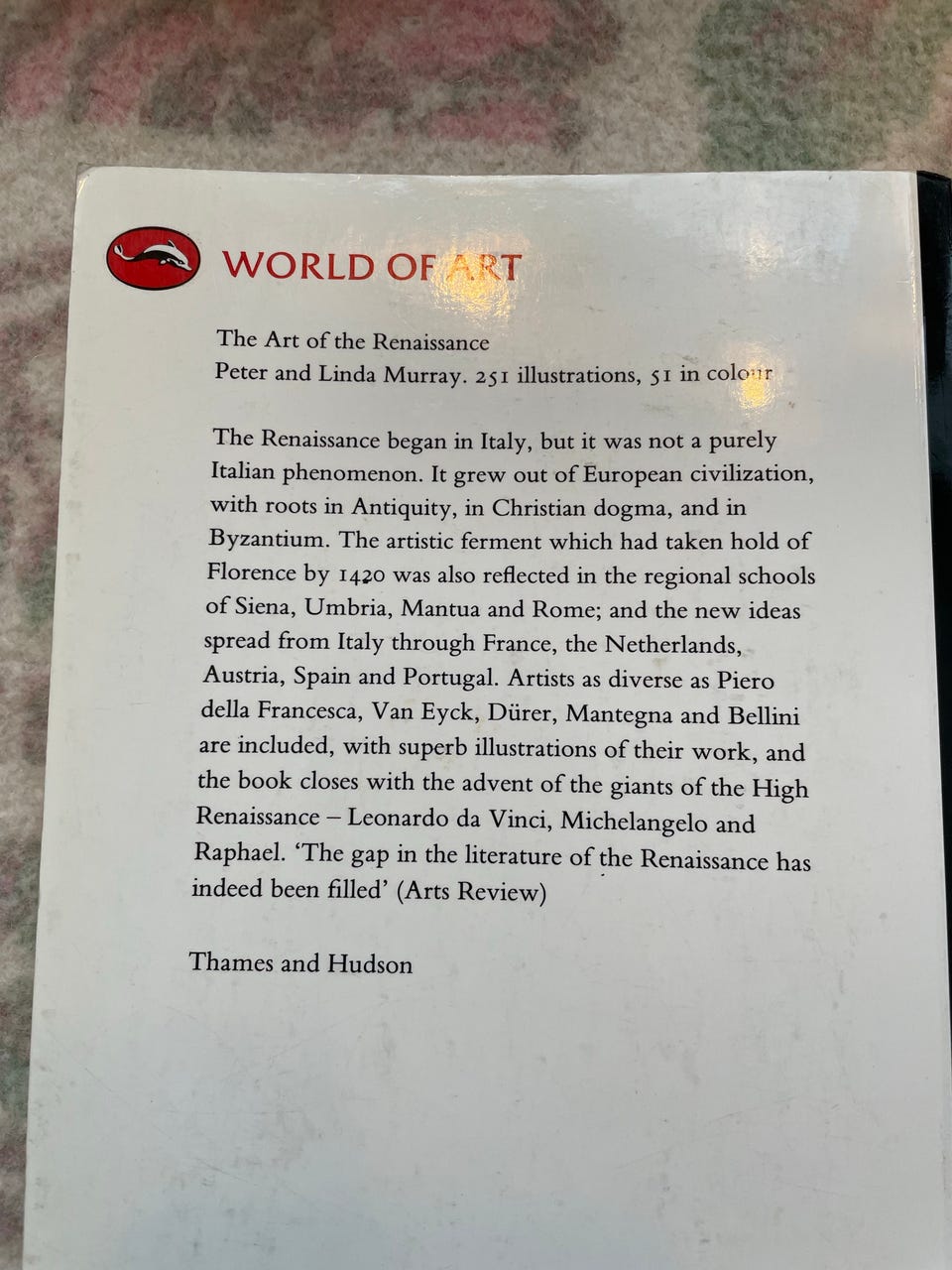 WORLD OF ART

The Art of the Renaissance
Peter and Linda Murray. 251 illustrations, 51 in colour

The Renaissance began in Italy, but it was not a purely Italian phenomenon. It grew out of European civilization, with roots in Antiquity, in Christian dogma, and in Byzantium. The artistic ferment which had taken hold of Florence by 1420 was also reflected in the regional schools of Siena, Umbria, Mantua and Rome; and the new ideas spread from Italy through France, the Netherlands, Austria, Spain and Portugal. Artists as diverse as Piero della Francesca, Van Eyck, Dürer, Mantegna and Bellini are included, with superb illustrations of their work, and the book closes with the advent of the giants of the High Renaissance – Leonardo da Vinci, Michelangelo and Raphael. 'The gap in the literature of the Renaissance has indeed been filled' (Arts Review)

Thames and Hudson